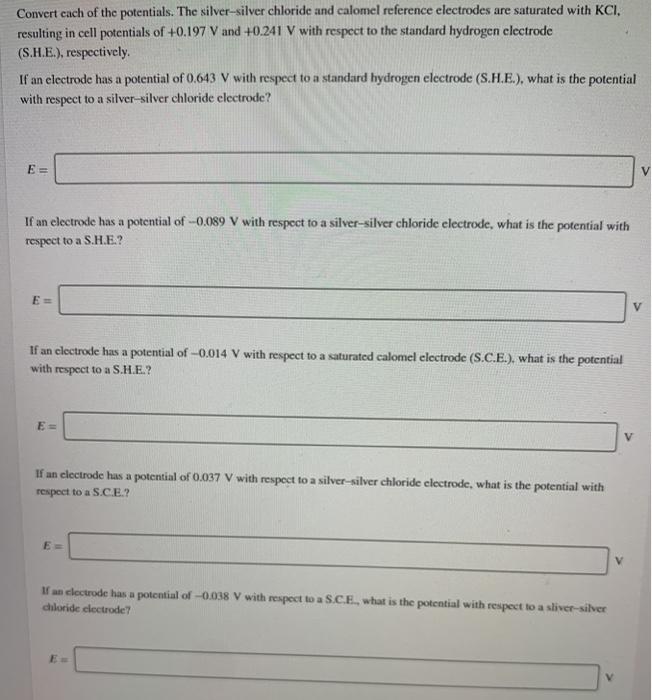 Convert each of the potentials. The silver–silver chloride and calomel reference electrodes are saturated with KCl, resulting in cell potentials of +0.197 V and +0.241 V with respect to the standard hydrogen electrode (S.H.E.), respectively.

If an electrode has a potential of 0.643 V with respect to a standard hydrogen electrode (S.H.E.), what is the potential with respect to a silver–silver chloride electrode?

$E =$ V

If an electrode has a potential of −0.089 V with respect to a silver–silver chloride electrode, what is the potential with respect to a S.H.E.?

$E =$ V

If an electrode has a potential of −0.014 V with respect to a saturated calomel electrode (S.C.E.), what is the potential with respect to a S.H.E.?

$E =$ V

If an electrode has a potential of 0.037 V with respect to a silver–silver chloride electrode, what is the potential with respect to a S.C.E.?

$E =$ V

If an electrode has a potential of −0.038 V with respect to a S.C.E., what is the potential with respect to a sliver–silver chloride electrode?

$E =$ V